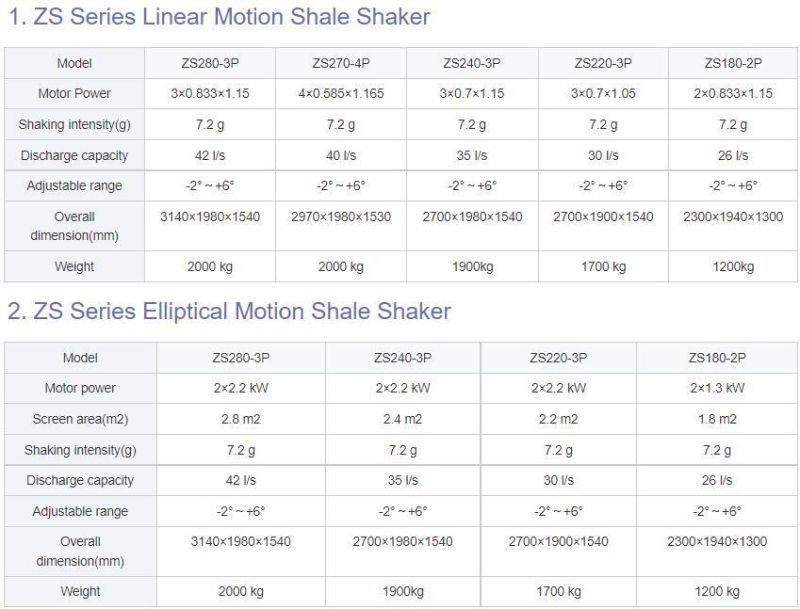 1. ZS Series Linear Motion Shale Shaker

| Model | ZS280-3P | ZS270-4P | ZS240-3P | ZS220-3P | ZS180-2P |
|---|---|---|---|---|---|
| Motor Power | 3×0.833×1.15 | 4×0.585×1.165 | 3×0.7×1.15 | 3×0.7×1.05 | 2×0.833×1.15 |
| Shaking intensity(g) | 7.2 g | 7.2 g | 7.2 g | 7.2 g | 7.2 g |
| Discharge capacity | 42 l/s | 40 l/s | 35 l/s | 30 l/s | 26 l/s |
| Adjustable range | -2° ~ +6° | -2° ~ +6° | -2° ~ +6° | -2° ~ +6° | -2° ~ +6° |
| Overall dimension(mm) | 3140×1980×1540 | 2970×1980×1530 | 2700×1980×1540 | 2700×1900×1540 | 2300×1940×1300 |
| Weight | 2000 kg | 2000 kg | 1900kg | 1700 kg | 1200kg |

2. ZS Series Elliptical Motion Shale Shaker

| Model | ZS280-3P | ZS240-3P | ZS220-3P | ZS180-2P |
|---|---|---|---|---|
| Motor power | 2×2.2 kW | 2×2.2 kW | 2×2.2 kW | 2×1.3 kW |
| Screen area(m2) | 2.8 m2 | 2.4 m2 | 2.2 m2 | 1.8 m2 |
| Shaking intensity(g) | 7.2 g | 7.2 g | 7.2 g | 7.2 g |
| Discharge capacity | 42 l/s | 35 l/s | 30 l/s | 26 l/s |
| Adjustable range | -2° ~ +6° | -2° ~ +6° | -2° ~ +6° | -2° ~ +6° |
| Overall dimension(mm) | 3140×1980×1540 | 2700×1980×1540 | 2700×1900×1540 | 2300×1940×1300 |
| Weight | 2000 kg | 1900kg | 1700 kg | 1200 kg |